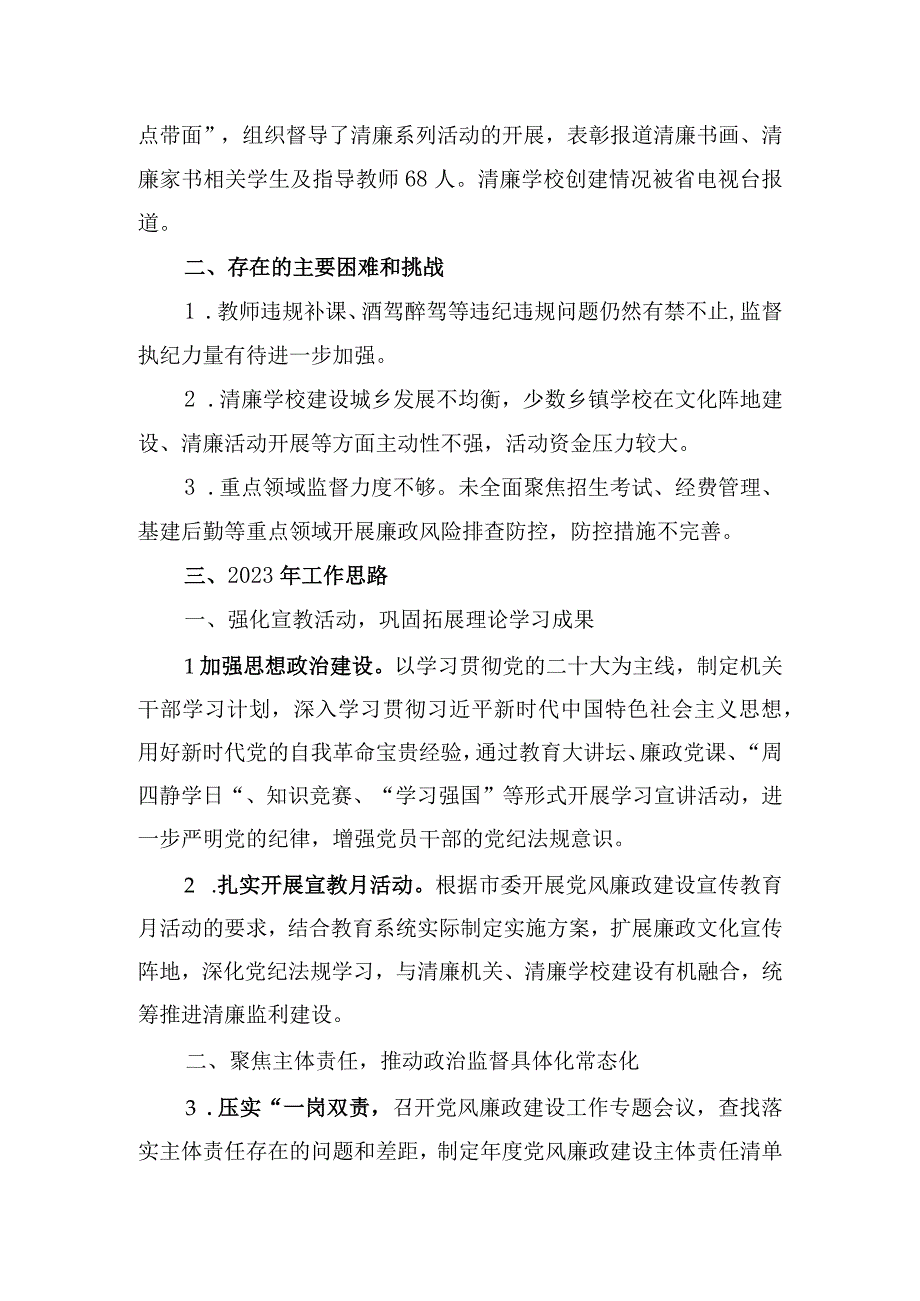 点带面”，组织督导了清廉系列活动的开展，表彰报道清廉书画、清廉家书相关学生及指导教师68人。清廉学校创建情况被省电视台报道。

二、存在的主要困难和挑战

1．教师违规补课、酒驾醉驾等违纪违规问题仍然有禁不止，监督执纪力量有待进一步加强。

2．清廉学校建设城乡发展不均衡，少数乡镇学校在文化阵地建设、清廉活动开展等方面主动性不强，活动资金压力较大。

3．重点领域监督力度不够。未全面聚焦招生考试、经费管理、基建后勤等重点领域开展廉政风险排查防控，防控措施不完善。

三、2023年工作思路

一、强化宣教活动，巩固拓展理论学习成果

1加强思想政治建设。以学习贯彻党的二十大为主线，制定机关干部学习计划，深入学习贯彻习近平新时代中国特色社会主义思想，用好新时代党的自我革命宝贵经验，通过教育大讲坛、廉政党课、“周四静学日“、知识竞赛、“学习强国”等形式开展学习宣讲活动，进一步严明党的纪律，增强党员干部的党纪法规意识。

2 .扎实开展宣教月活动。根据市委开展党风廉政建设宣传教育月活动的要求，结合教育系统实际制定实施方案，扩展廉政文化宣传阵地，深化党纪法规学习，与清廉机关、清廉学校建设有机融合，统筹推进清廉监利建设。

二、聚焦主体责任，推动政治监督具体化常态化

3．压实“一岗双责，召开党风廉政建设工作专题会议，查找落实主体责任存在的问题和差距，制定年度党风廉政建设主体责任清单